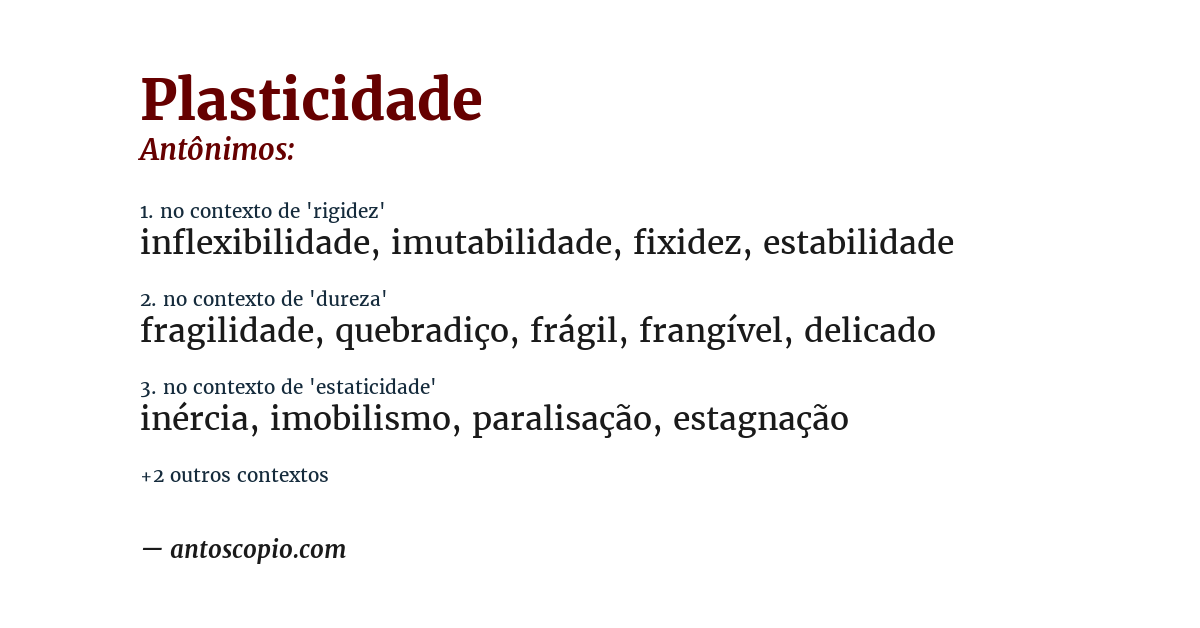 Plasticidade
Antônimos:

1. no contexto de 'rigidez'
inflexibilidade, imutabilidade, fixidez, estabilidade

2. no contexto de 'dureza'
fragilidade, quebradiço, frágil, frangível, delicado

3. no contexto de 'estaticidade'
inércia, imobilismo, paralisação, estagnação

+2 outros contextos

— antoscopio.com